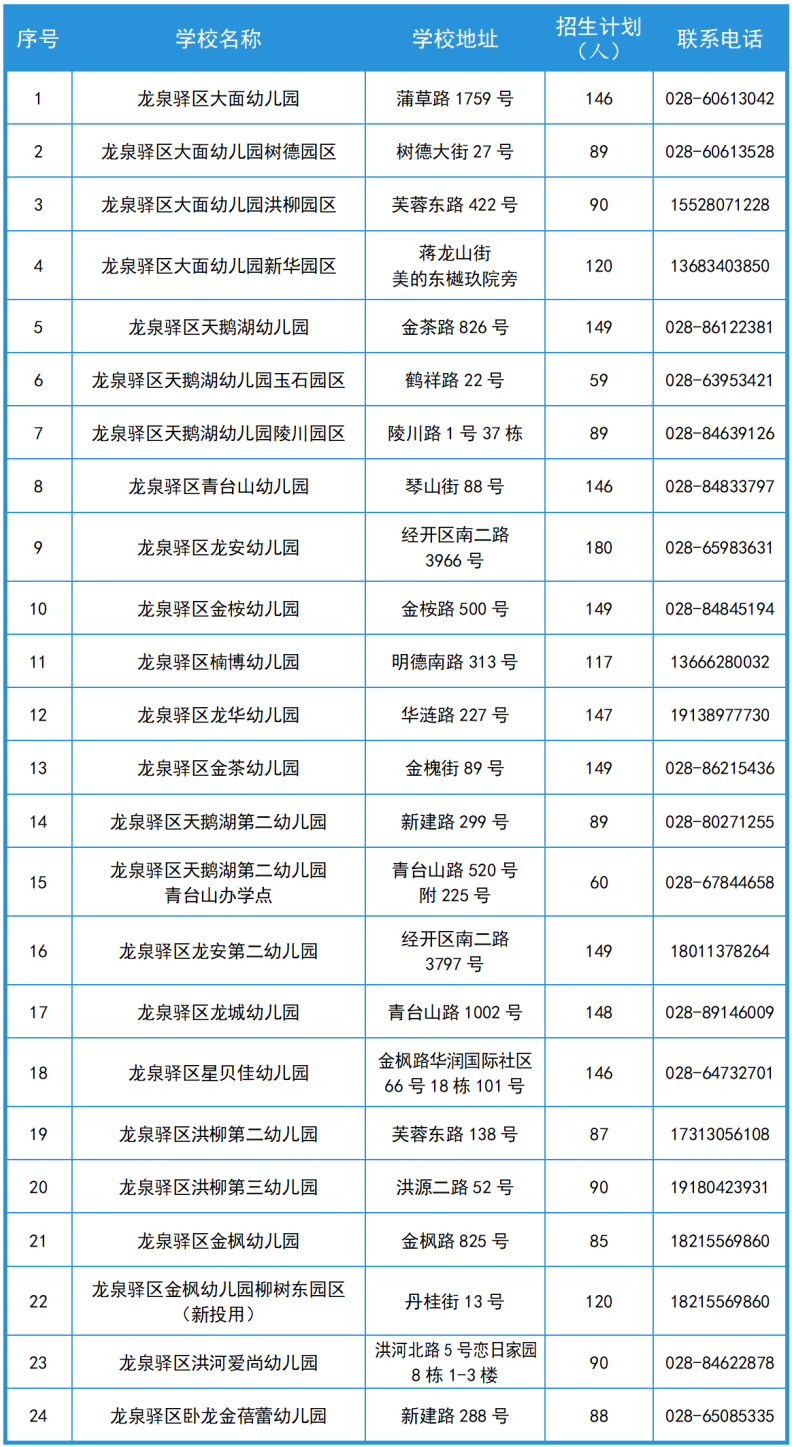 | 序号 | 学校名称 | 学校地址 | 招生计划（人） | 联系电话 |
|---|---|---|---|---|
| 1 | 龙泉驿区大面幼儿园 | 蒲草路 1759 号 | 146 | 028-60613042 |
| 2 | 龙泉驿区大面幼儿园树德园区 | 树德大街 27 号 | 89 | 028-60613528 |
| 3 | 龙泉驿区大面幼儿园洪柳园区 | 芙蓉东路 422 号 | 90 | 15528071228 |
| 4 | 龙泉驿区大面幼儿园新华园区 | 蒋龙山街 美的东樾玖院旁 | 120 | 13683403850 |
| 5 | 龙泉驿区天鹅湖幼儿园 | 金茶路 826 号 | 149 | 028-86122381 |
| 6 | 龙泉驿区天鹅湖幼儿园玉石园区 | 鹤祥路 22 号 | 59 | 028-63953421 |
| 7 | 龙泉驿区天鹅湖幼儿园陵川园区 | 陵川路 1 号 37 栋 | 89 | 028-84639126 |
| 8 | 龙泉驿区青台山幼儿园 | 琴山街 88 号 | 146 | 028-84833797 |
| 9 | 龙泉驿区龙安幼儿园 | 经开区南二路 3966 号 | 180 | 028-65983631 |
| 10 | 龙泉驿区金桉幼儿园 | 金桉路 500 号 | 149 | 028-84845194 |
| 11 | 龙泉驿区楠博幼儿园 | 明德南路 313 号 | 117 | 13666280032 |
| 12 | 龙泉驿区龙华幼儿园 | 华涟路 227 号 | 147 | 19138977730 |
| 13 | 龙泉驿区金茶幼儿园 | 金槐街 89 号 | 149 | 028-86215436 |
| 14 | 龙泉驿区天鹅湖第二幼儿园 | 新建路 299 号 | 89 | 028-80271255 |
| 15 | 龙泉驿区天鹅湖第二幼儿园 青台山办学点 | 青台山路 520 号 附 225 号 | 60 | 028-67844658 |
| 16 | 龙泉驿区龙安第二幼儿园 | 经开区南二路 3797 号 | 149 | 18011378264 |
| 17 | 龙泉驿区龙城幼儿园 | 青台山路 1002 号 | 148 | 028-89146009 |
| 18 | 龙泉驿区星贝佳幼儿园 | 金枫路华润国际社区 66 号 18 栋 101 号 | 146 | 028-64732701 |
| 19 | 龙泉驿区洪柳第二幼儿园 | 芙蓉东路 138 号 | 87 | 17313056108 |
| 20 | 龙泉驿区洪柳第三幼儿园 | 洪源二路 52 号 | 90 | 19180423931 |
| 21 | 龙泉驿区金枫幼儿园 | 金枫路 825 号 | 85 | 18215569860 |
| 22 | 龙泉驿区金枫幼儿园柳树东园区（新投用） | 丹桂街 13 号 | 120 | 18215569860 |
| 23 | 龙泉驿区洪河爱尚幼儿园 | 洪河北路 5 号恋日家园 8 栋 1-3 楼 | 90 | 028-84622878 |
| 24 | 龙泉驿区卧龙金蓓蕾幼儿园 | 新建路 288 号 | 88 | 028-65085335 |